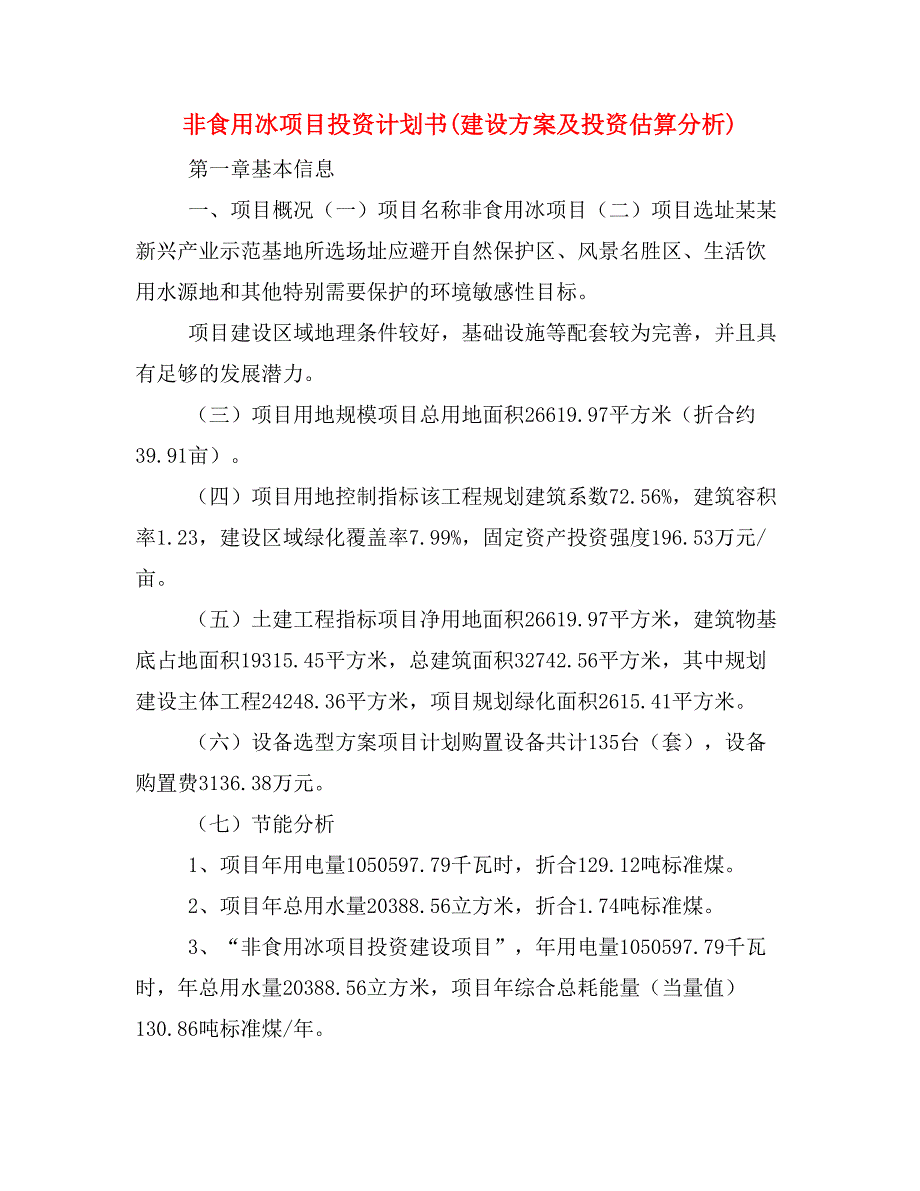 非食用冰项目投资计划书(建设方案及投资估算分析)

第一章基本信息

一、项目概况（一）项目名称非食用冰项目（二）项目选址某某新兴产业示范基地所选场址应避开自然保护区、风景名胜区、生活饮用水源地和其他特别需要保护的环境敏感性目标。

项目建设区域地理条件较好，基础设施等配套较为完善，并且具有足够的发展潜力。

（三）项目用地规模项目总用地面积26619.97平方米（折合约39.91亩）。

（四）项目用地控制指标该工程规划建筑系数72.56%，建筑容积率1.23，建设区域绿化覆盖率7.99%，固定资产投资强度196.53万元/亩。

（五）土建工程指标项目净用地面积26619.97平方米，建筑物基底占地面积19315.45平方米，总建筑面积32742.56平方米，其中规划建设主体工程24248.36平方米，项目规划绿化面积2615.41平方米。

（六）设备选型方案项目计划购置设备共计135台（套），设备购置费3136.38万元。

（七）节能分析

1、项目年用电量1050597.79千瓦时，折合129.12吨标准煤。

2、项目年总用水量20388.56立方米，折合1.74吨标准煤。

3、“非食用冰项目投资建设项目”，年用电量1050597.79千瓦时，年总用水量20388.56立方米，项目年综合总耗能量（当量值）130.86吨标准煤/年。